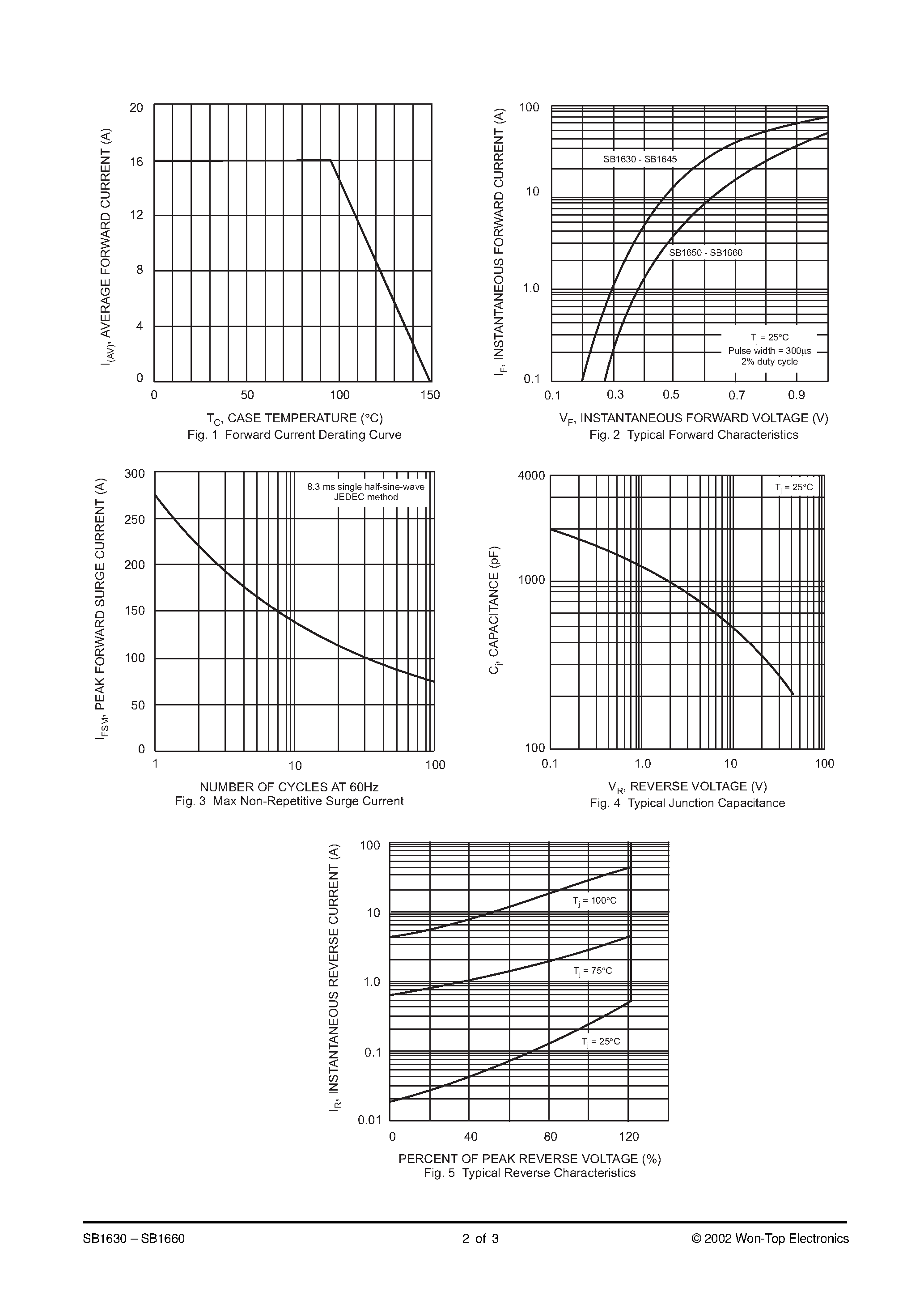 $I_{(AV)}$, AVERAGE FORWARD CURRENT (A)

20
16
12
8
4
0

0
50
100
150

$T_C$, CASE TEMPERATURE (°C)
Fig. 1 Forward Current Derating Curve

$I_F$, INSTANTANEOUS FORWARD CURRENT (A)

100
10
1.0
0.1

SB1630 - SB1645
SB1650 - SB1660

$T_j$ = 25°C
Pulse width = 300µs
2% duty cycle

0.1
0.3
0.5
0.7
0.9

$V_F$, INSTANTANEOUS FORWARD VOLTAGE (V)
Fig. 2 Typical Forward Characteristics

$I_{FSM}$, PEAK FORWARD SURGE CURRENT (A)

300
250
200
150
100
50
0

8.3 ms single half-sine-wave
JEDEC method

1
10
100

NUMBER OF CYCLES AT 60Hz
Fig. 3 Max Non-Repetitive Surge Current

$C_j$, CAPACITANCE (pF)

4000
1000
100

$T_j$ = 25°C

0.1
1.0
10
100

$V_R$, REVERSE VOLTAGE (V)
Fig. 4 Typical Junction Capacitance

$I_R$, INSTANTANEOUS REVERSE CURRENT (A)

100
10
1.0
0.1
0.01

$T_j$ = 100°C
$T_j$ = 75°C
$T_j$ = 25°C

0
40
80
120

PERCENT OF PEAK REVERSE VOLTAGE (%)
Fig. 5 Typical Reverse Characteristics

SB1630 – SB1660
2 of 3
© 2002 Won-Top Electronics